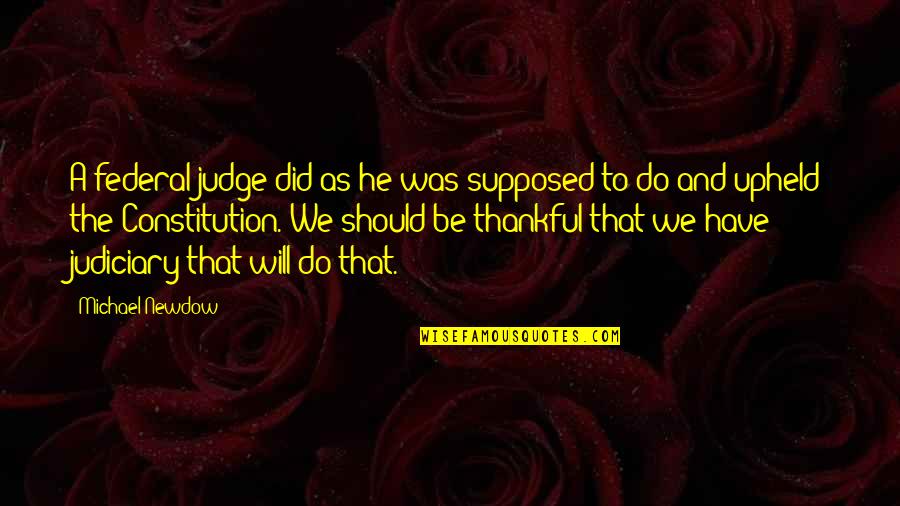 A federal judge did as he was supposed to do and upheld the Constitution. We should be thankful that we have judiciary that will do that.

Michael Newdow

WISEFAMOUSQUOTES.COM